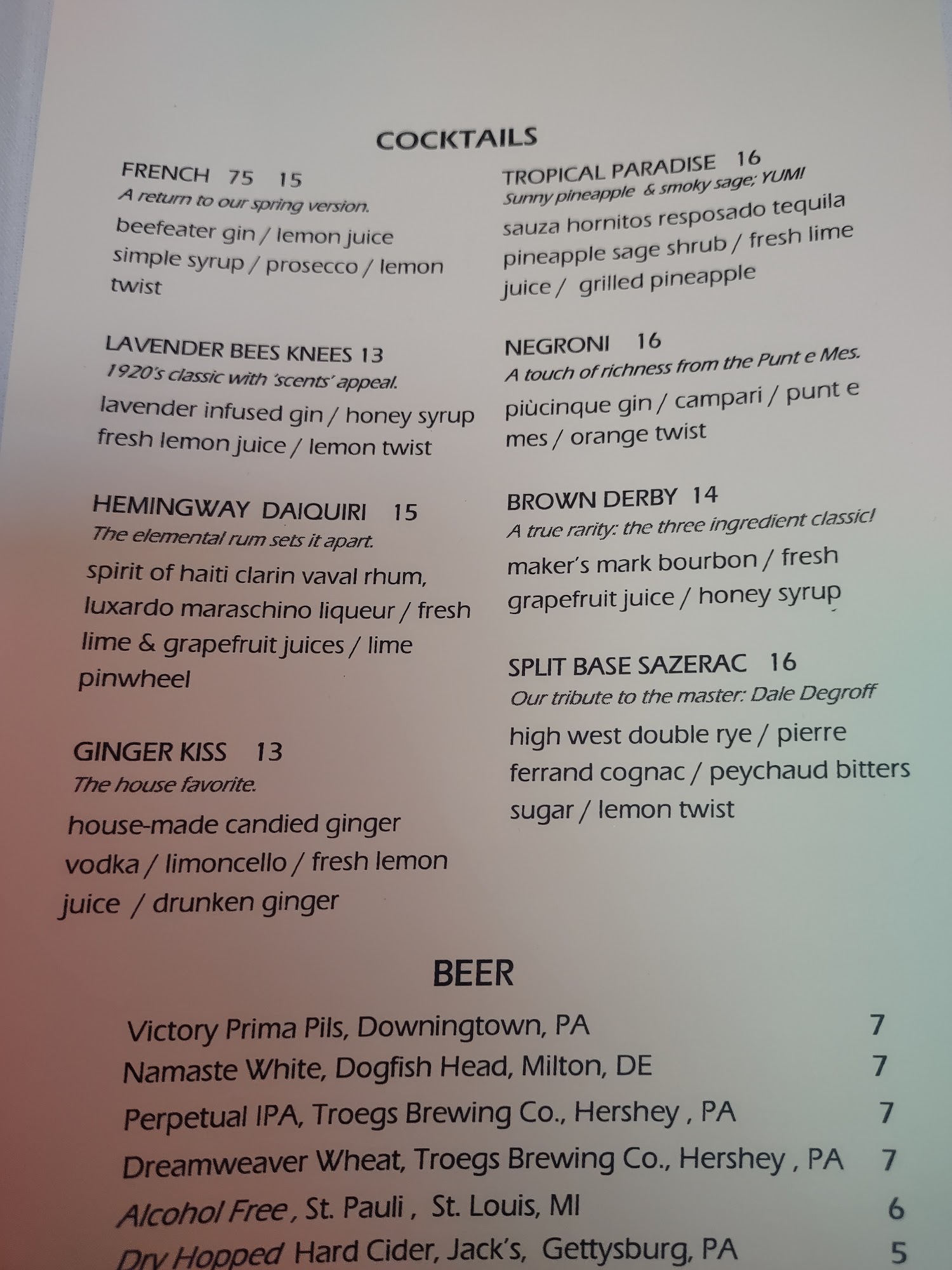 COCKTAILS

FRENCH 75 15
A return to our spring version.
beefeater gin / lemon juice simple syrup / prosecco / lemon twist

LAVENDER BEES KNEES 13
1920's classic with 'scents' appeal.
lavender infused gin / honey syrup fresh lemon juice / lemon twist

HEMINGWAY DAIQUIRI 15
The elemental rum sets it apart.
spirit of haiti clarin vaval rhum, luxardo maraschino liqueur / fresh lime & grapefruit juices / lime pinwheel

GINGER KISS 13
The house favorite.
house-made candied ginger vodka / limoncello / fresh lemon juice / drunken ginger

TROPICAL PARADISE 16
Sunny pineapple & smoky sage; YUM!
sauza hornitos resposado tequila pineapple sage shrub / fresh lime juice / grilled pineapple

NEGRONI 16
A touch of richness from the Punt e Mes.
piùcinque gin / campari / punt e mes / orange twist

BROWN DERBY 14
A true rarity: the three ingredient classic!
maker's mark bourbon / fresh grapefruit juice / honey syrup

SPLIT BASE SAZERAC 16
Our tribute to the master: Dale Degroff
high west double rye / pierre ferrand cognac / peychaud bitters sugar / lemon twist

BEER

Victory Prima Pils, Downingtown, PA 7
Namaste White, Dogfish Head, Milton, DE 7
Perpetual IPA, Troegs Brewing Co., Hershey , PA 7
Dreamweaver Wheat, Troegs Brewing Co., Hershey , PA 7
Alcohol Free , St. Pauli , St. Louis, MI 6
Dry Hopped Hard Cider, Jack's, Gettysburg, PA 5